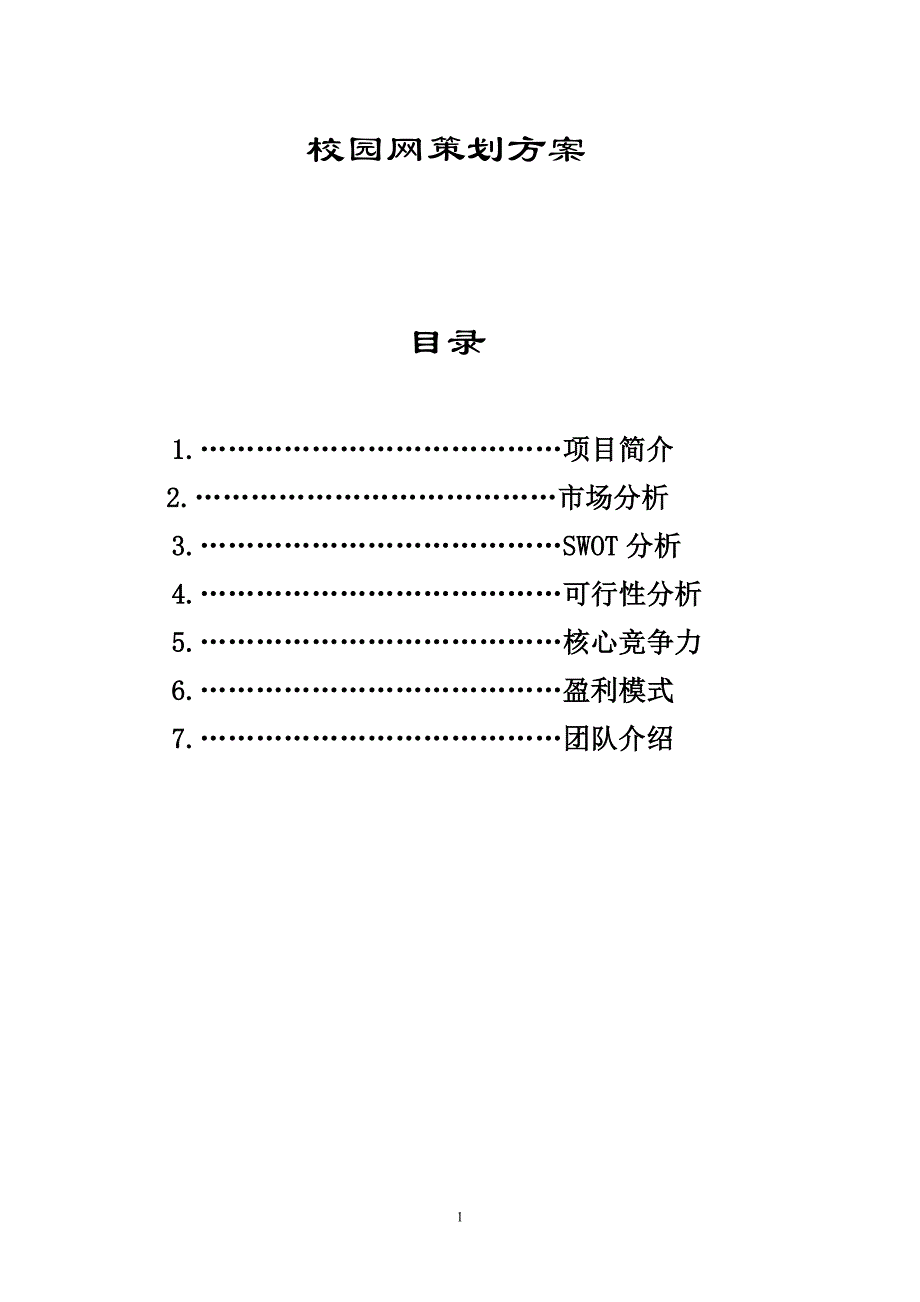 校园网策划方案

目录

1.……………………………………项目简介
2.……………………………………市场分析
3.……………………………………SWOT 分析
4.……………………………………可行性分析
5.……………………………………核心竞争力
6.……………………………………盈利模式
7.……………………………………团队介绍

1